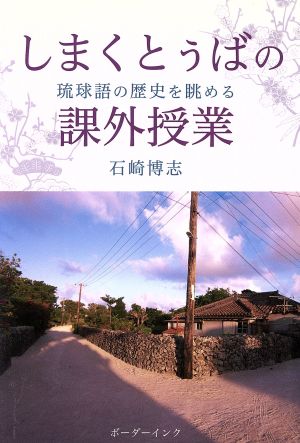 しまくとぅばの
琉球語の歴史を眺める
課外授業
石崎博志

ボーダーインク